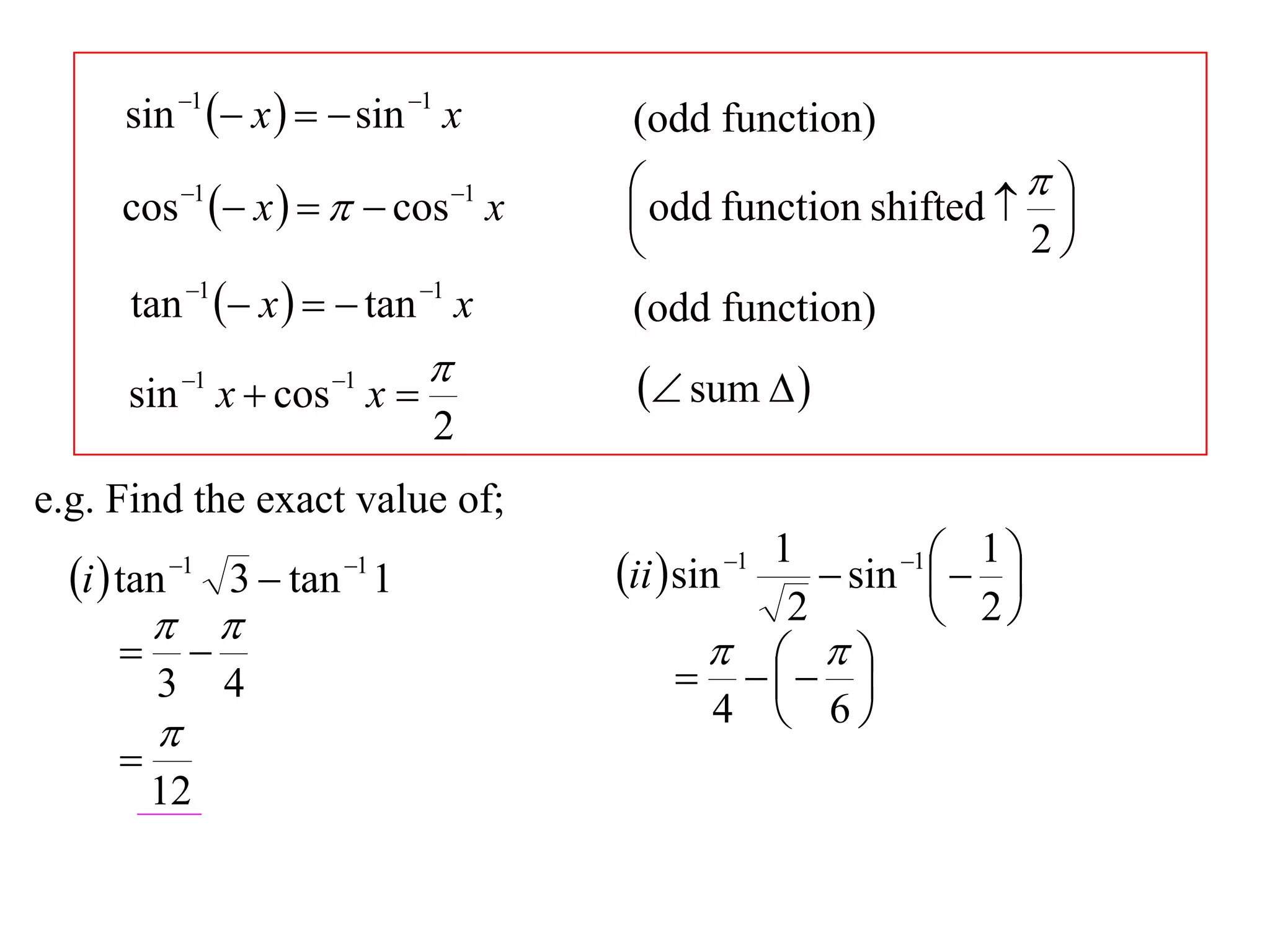 $\sin^{-1}(-x) = -\sin^{-1} x$ (odd function)

$\cos^{-1}(-x) = \pi - \cos^{-1} x$ $\left(\text{odd function shifted} \uparrow \frac{\pi}{2}\right)$

$\tan^{-1}(-x) = -\tan^{-1} x$ (odd function)

$\sin^{-1} x + \cos^{-1} x = \frac{\pi}{2}$ $(\angle \text{ sum } \Delta)$

e.g. Find the exact value of;

$(i) \tan^{-1}\sqrt{3} - \tan^{-1} 1$

$= \frac{\pi}{3} - \frac{\pi}{4}$

$= \frac{\pi}{12}$

$(ii) \sin^{-1}\frac{1}{\sqrt{2}} - \sin^{-1}\left(-\frac{1}{2}\right)$

$= \frac{\pi}{4} - \left(-\frac{\pi}{6}\right)$